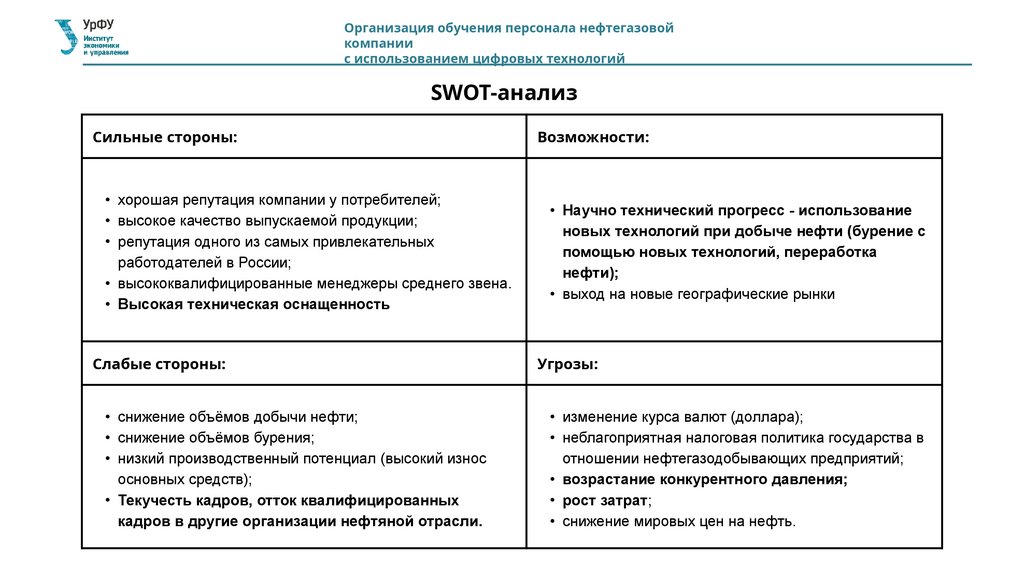 УрФУ
Институт экономики и управления

Организация обучения персонала нефтегазовой компании с использованием цифровых технологий

SWOT-анализ

| Сильные стороны: | Возможности: |
|---|---|
| • хорошая репутация компании у потребителей; • высокое качество выпускаемой продукции; • репутация одного из самых привлекательных работодателей в России; • высококвалифицированные менеджеры среднего звена. • Высокая техническая оснащенность | • Научно технический прогресс - использование новых технологий при добыче нефти (бурение с помощью новых технологий, переработка нефти); • выход на новые географические рынки |
| Слабые стороны: | Угрозы: |
| • снижение объёмов добычи нефти; • снижение объёмов бурения; • низкий производственный потенциал (высокий износ основных средств); • Текучесть кадров, отток квалифицированных кадров в другие организации нефтяной отрасли. | • изменение курса валют (доллара); • неблагоприятная налоговая политика государства в отношении нефтегазодобывающих предприятий; • возрастание конкурентного давления; • рост затрат; • снижение мировых цен на нефть. |